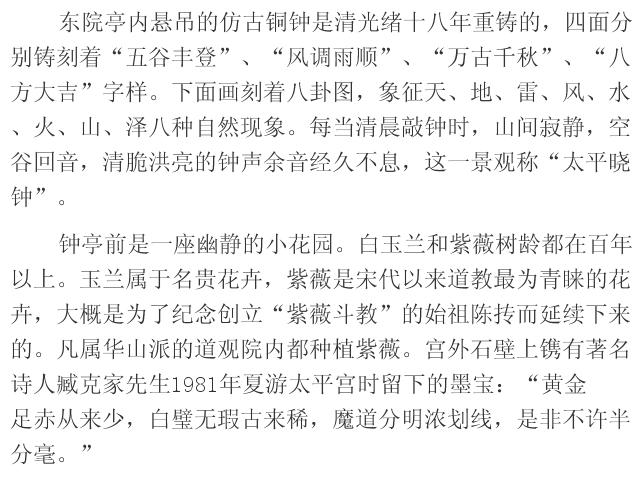 东院亭内悬吊的仿古铜钟是清光绪十八年重铸的，四面分别铸刻着“五谷丰登”、“风调雨顺”、“万古千秋”、“八方大吉”字样。下面画刻着八卦图，象征天、地、雷、风、水、火、山、泽八种自然现象。每当清晨敲钟时，山间寂静，空谷回音，清脆洪亮的钟声余音经久不息，这一景观称“太平晓钟”。

钟亭前是一座幽静的小花园。白玉兰和紫薇树龄都在百年以上。玉兰属于名贵花卉，紫薇是宋代以来道教最为青睐的花卉，大概是为了纪念创立“紫薇斗教”的始祖陈抟而延续下来的。凡属华山派的道观院内都种植紫薇。宫外石壁上镌有著名诗人臧克家先生1981年夏游太平宫时留下的墨宝：“黄金足赤从来少，白璧无瑕古来稀，魔道分明浓划线，是非不许半分毫。”